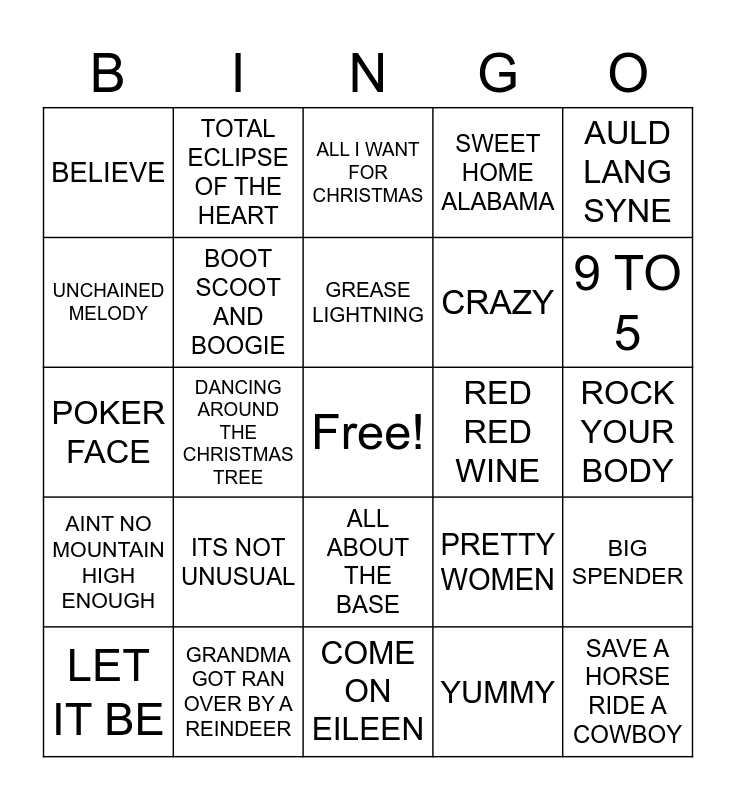 | B | I | N | G | O |
|---|---|---|---|---|
| BELIEVE | TOTAL ECLIPSE OF THE HEART | ALL I WANT FOR CHRISTMAS | SWEET HOME ALABAMA | AULD LANG SYNE |
| UNCHAINED MELODY | BOOT SCOOT AND BOOGIE | GREASE LIGHTNING | CRAZY | 9 TO 5 |
| POKER FACE | DANCING AROUND THE CHRISTMAS TREE | Free! | RED RED WINE | ROCK YOUR BODY |
| AINT NO MOUNTAIN HIGH ENOUGH | ITS NOT UNUSUAL | ALL ABOUT THE BASE | PRETTY WOMEN | BIG SPENDER |
| LET IT BE | GRANDMA GOT RAN OVER BY A REINDEER | COME ON EILEEN | YUMMY | SAVE A HORSE RIDE A COWBOY |